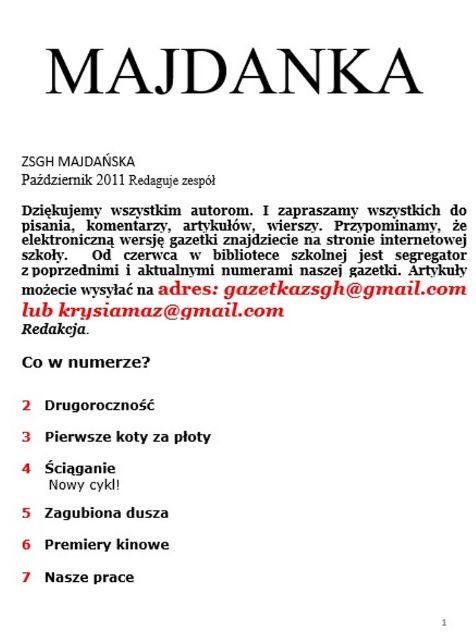 MAJDANKA

ZSGH MAJDAŃSKA
Październik 2011 Redaguje zespół

Dziękujemy wszystkim autorom. I zapraszamy wszystkich do pisania, komentarzy, artykułów, wierszy. Przypominamy, że elektroniczną wersję gazetki znajdziecie na stronie internetowej szkoły. Od czerwca w bibliotece szkolnej jest segregator z poprzednimi i aktualnymi numerami naszej gazetki. Artykuły możecie wysyłać na adres: gazetkazsgh@gmail.com lub krysiamaz@gmail.com
Redakcja.

Co w numerze?

2 Drugoroczność

3 Pierwsze koty za płoty

4 Ściąganie
Nowy cykl!

5 Zagubiona dusza

6 Premiery kinowe

7 Nasze prace

1